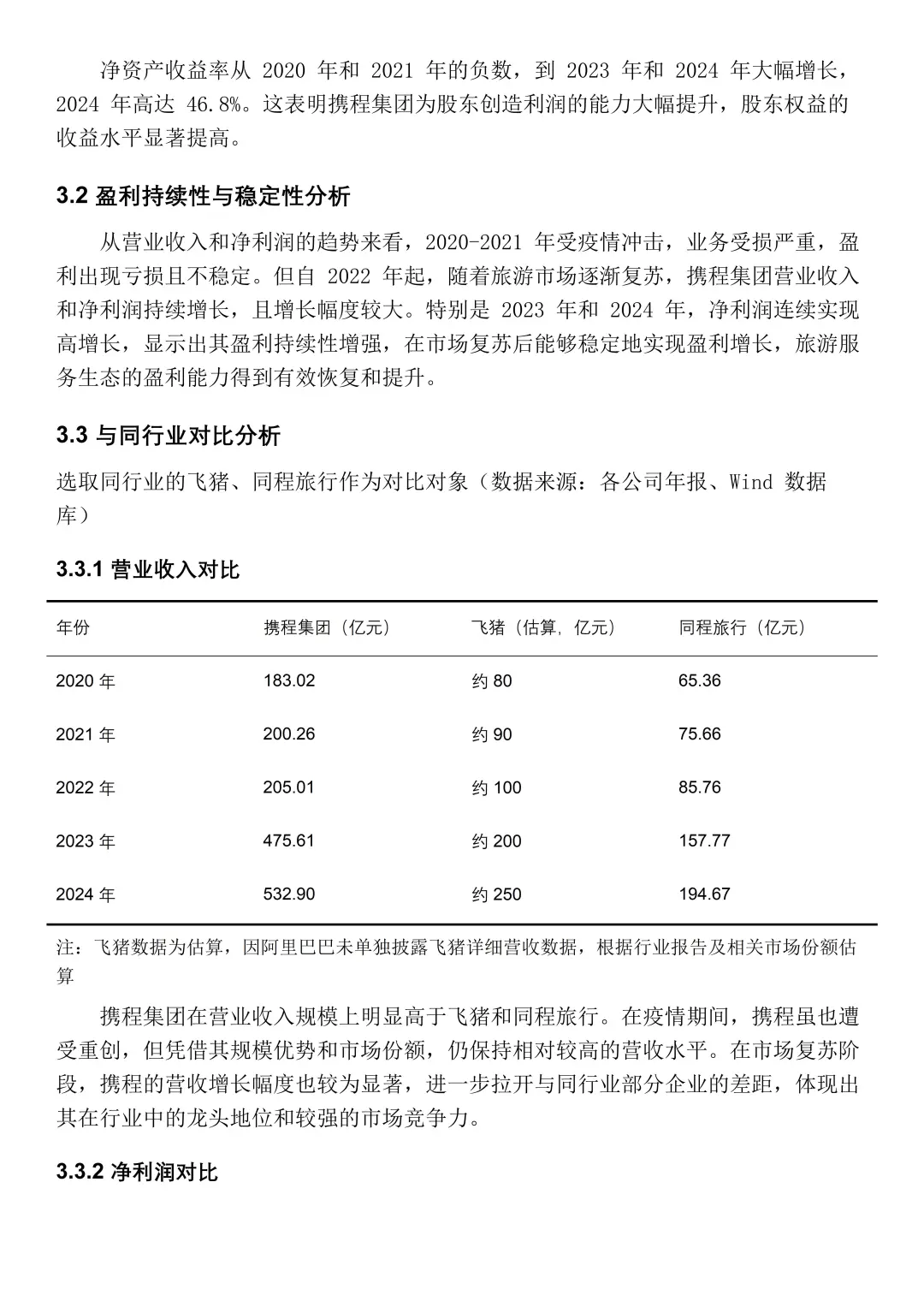 净资产收益率从 2020 年和 2021 年的负数，到 2023 年和 2024 年大幅增长，2024 年高达 46.8%。这表明携程集团为股东创造利润的能力大幅提升，股东权益的收益水平显著提高。

3.2 盈利持续性与稳定性分析

从营业收入和净利润的趋势来看，2020-2021 年受疫情冲击，业务受损严重，盈利出现亏损且不稳定。但自 2022 年起，随着旅游市场逐渐复苏，携程集团营业收入和净利润持续增长，且增长幅度较大。特别是 2023 年和 2024 年，净利润连续实现高增长，显示出其盈利持续性增强，在市场复苏后能够稳定地实现盈利增长，旅游服务生态的盈利能力得到有效恢复和提升。

3.3 与同行业对比分析

选取同行业的飞猪、同程旅行作为对比对象（数据来源：各公司年报、Wind 数据库）

3.3.1 营业收入对比

| 年份 | 携程集团（亿元） | 飞猪（估算，亿元） | 同程旅行（亿元） |
|---|---|---|---|
| 2020 年 | 183.02 | 约 80 | 65.36 |
| 2021 年 | 200.26 | 约 90 | 75.66 |
| 2022 年 | 205.01 | 约 100 | 85.76 |
| 2023 年 | 475.61 | 约 200 | 157.77 |
| 2024 年 | 532.90 | 约 250 | 194.67 |

注：飞猪数据为估算，因阿里巴巴未单独披露飞猪详细营收数据，根据行业报告及相关市场份额估算

携程集团在营业收入规模上明显高于飞猪和同程旅行。在疫情期间，携程虽也遭受重创，但凭借其规模优势和市场份额，仍保持相对较高的营收水平。在市场复苏阶段，携程的营收增长幅度也较为显著，进一步拉开与同行业部分企业的差距，体现出其在行业中的龙头地位和较强的市场竞争力。

3.3.2 净利润对比